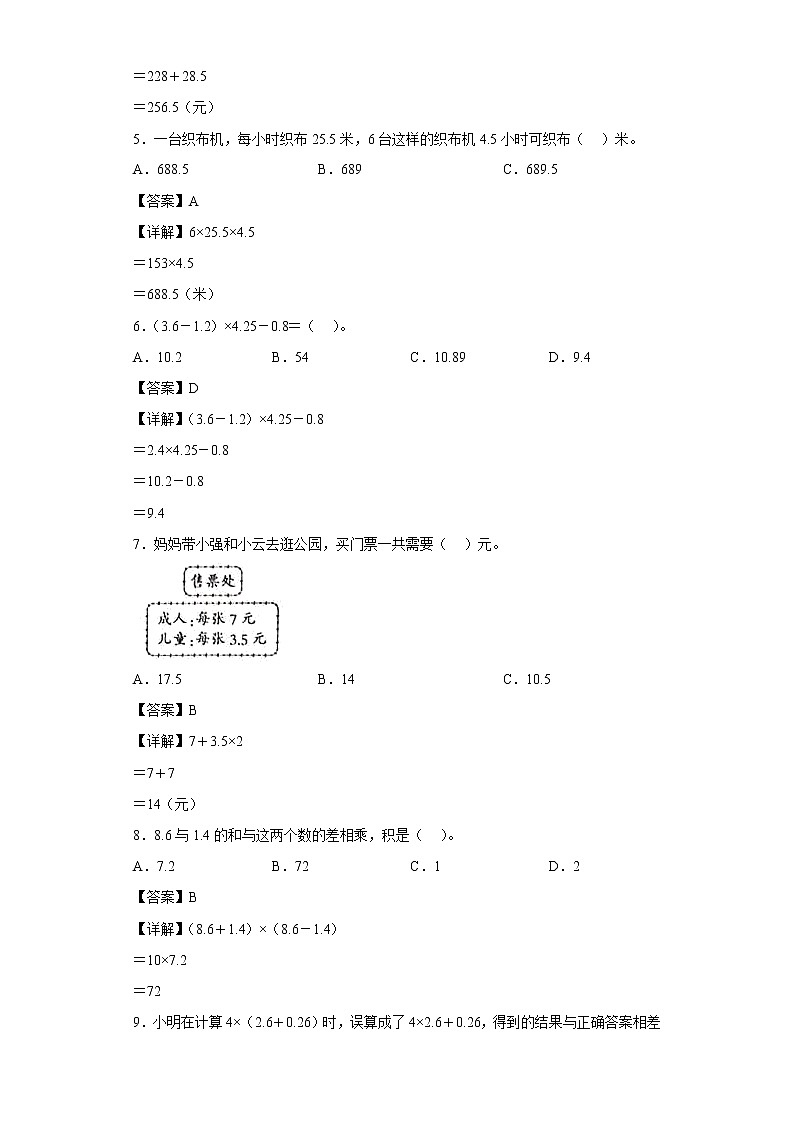 ＝228＋28.5

＝256.5（元）

5．一台织布机，每小时织布 25.5 米，6 台这样的织布机 4.5 小时可织布（　）米。

A．688.5　　B．689　　C．689.5

【答案】A

【详解】6×25.5×4.5

＝153×4.5

＝688.5（米）

6．（3.6－1.2）×4.25－0.8＝（　）。

A．10.2　　B．54　　C．10.89　　D．9.4

【答案】D

【详解】（3.6－1.2）×4.25－0.8

＝2.4×4.25－0.8

＝10.2－0.8

＝9.4

7．妈妈带小强和小云去逛公园，买门票一共需要（　）元。

售票处

成人：每张 7 元
儿童：每张 3.5 元

A．17.5　　B．14　　C．10.5

【答案】B

【详解】7＋3.5×2

＝7＋7

＝14（元）

8．8.6 与 1.4 的和与这两个数的差相乘，积是（　）。

A．7.2　　B．72　　C．1　　D．2

【答案】B

【详解】（8.6＋1.4）×（8.6－1.4）

＝10×7.2

＝72

9．小明在计算 4×（2.6＋0.26）时，误算成了 4×2.6＋0.26，得到的结果与正确答案相差